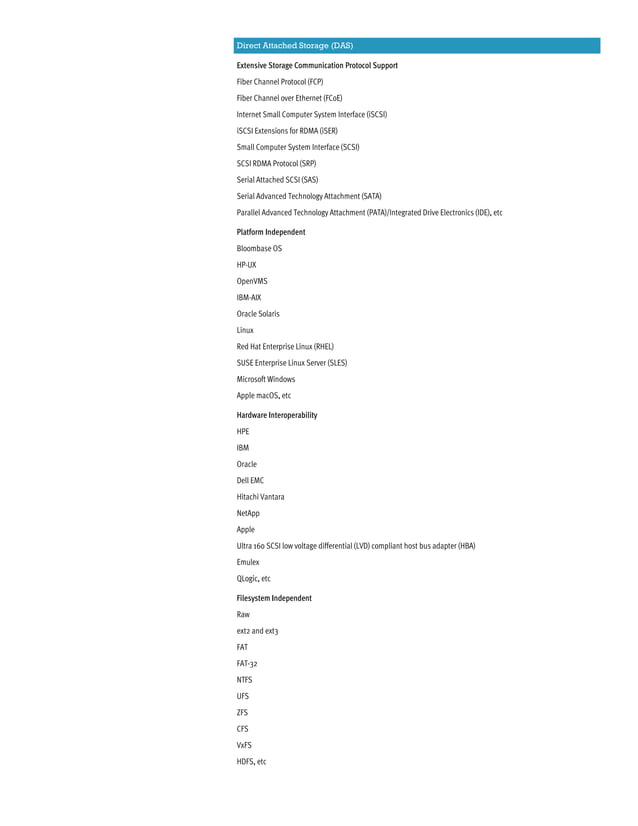 Direct Attached Storage (DAS)

Extensive Storage Communication Protocol Support

Fiber Channel Protocol (FCP)

Fiber Channel over Ethernet (FCoE)

Internet Small Computer System Interface (iSCSI)

iSCSI Extensions for RDMA (iSER)

Small Computer System Interface (SCSI)

SCSI RDMA Protocol (SRP)

Serial Attached SCSI (SAS)

Serial Advanced Technology Attachment (SATA)

Parallel Advanced Technology Attachment (PATA)/Integrated Drive Electronics (IDE), etc

Platform Independent

Bloombase OS

HP-UX

OpenVMS

IBM-AIX

Oracle Solaris

Linux

Red Hat Enterprise Linux (RHEL)

SUSE Enterprise Linux Server (SLES)

Microsoft Windows

Apple macOS, etc

Hardware Interoperability

HPE

IBM

Oracle

Dell EMC

Hitachi Vantara

NetApp

Apple

Ultra 160 SCSI low voltage differential (LVD) compliant host bus adapter (HBA)

Emulex

QLogic, etc

Filesystem Independent

Raw

ext2 and ext3

FAT

FAT-32

NTFS

UFS

ZFS

CFS

VxFS

HDFS, etc